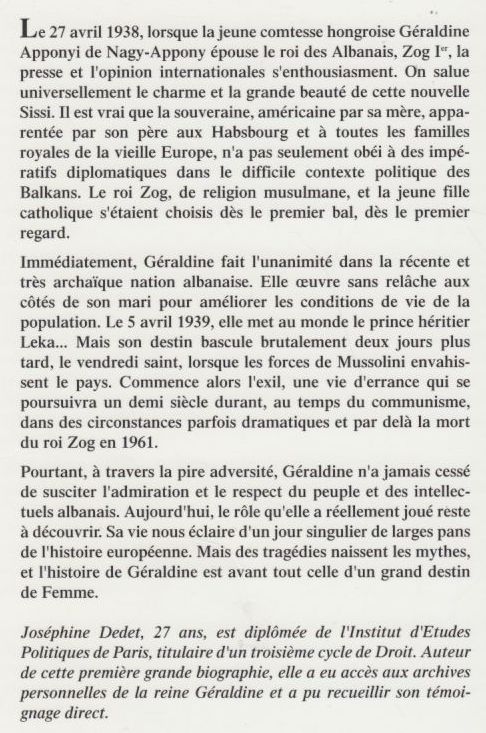 Le 27 avril 1938, lorsque la jeune comtesse hongroise Géraldine Apponyi de Nagy-Appony épouse le roi des Albanais, Zog Ier, la presse et l'opinion internationales s'enthousiasment. On salue universellement le charme et la grande beauté de cette nouvelle Sissi. Il est vrai que la souveraine, américaine par sa mère, apparentée par son père aux Habsbourg et à toutes les familles royales de la vieille Europe, n'a pas seulement obéi à des impératifs diplomatiques dans le difficile contexte politique des Balkans. Le roi Zog, de religion musulmane, et la jeune fille catholique s'étaient choisis dès le premier bal, dès le premier regard.

Immédiatement, Géraldine fait l'unanimité dans la récente et très archaïque nation albanaise. Elle œuvre sans relâche aux côtés de son mari pour améliorer les conditions de vie de la population. Le 5 avril 1939, elle met au monde le prince héritier Leka... Mais son destin bascule brutalement deux jours plus tard, le vendredi saint, lorsque les forces de Mussolini envahissent le pays. Commence alors l'exil, une vie d'errance qui se poursuivra un demi siècle durant, au temps du communisme, dans des circonstances parfois dramatiques et par delà la mort du roi Zog en 1961.

Pourtant, à travers la pire adversité, Géraldine n'a jamais cessé de susciter l'admiration et le respect du peuple et des intellectuels albanais. Aujourd'hui, le rôle qu'elle a réellement joué reste à découvrir. Sa vie nous éclaire d'un jour singulier de larges pans de l'histoire européenne. Mais des tragédies naissent les mythes, et l'histoire de Géraldine est avant tout celle d'un grand destin de Femme.

Joséphine Dedet, 27 ans, est diplômée de l'Institut d'Etudes Politiques de Paris, titulaire d'un troisième cycle de Droit. Auteur de cette première grande biographie, elle a eu accès aux archives personnelles de la reine Géraldine et a pu recueillir son témoignage direct.